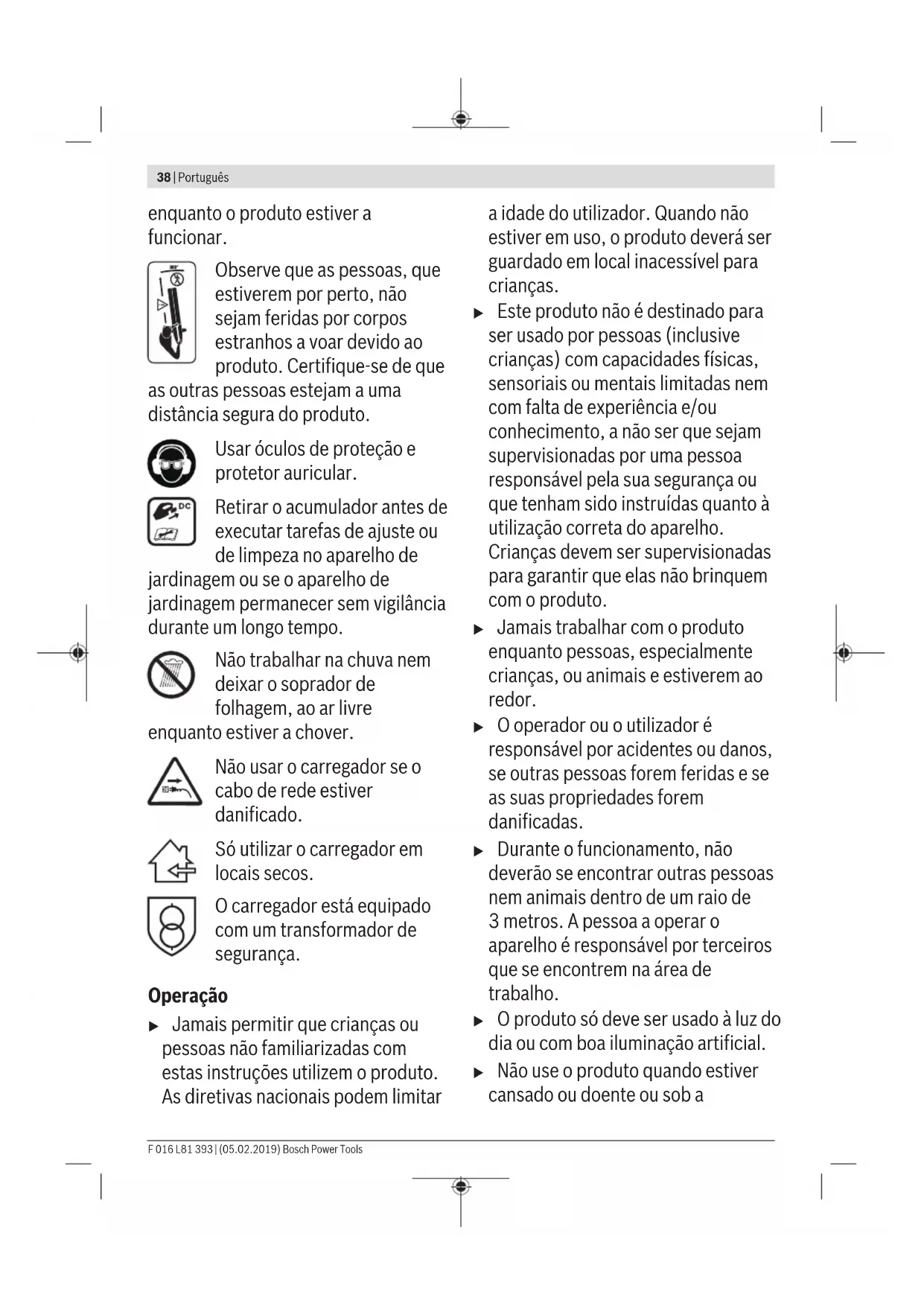 38 | Português

enquanto o produto estiver a funcionar.

Observe que as pessoas, que estiverem por perto, não sejam feridas por corpos estranhos a voar devido ao produto. Certifique-se de que as outras pessoas estejam a uma distância segura do produto.

Usar óculos de proteção e protetor auricular.

DC

Retirar o acumulador antes de executar tarefas de ajuste ou de limpeza no aparelho de jardinagem ou se o aparelho de jardinagem permanecer sem vigilância durante um longo tempo.

Não trabalhar na chuva nem deixar o soprador de folhagem, ao ar livre enquanto estiver a chover.

Não usar o carregador se o cabo de rede estiver danificado.

Só utilizar o carregador em locais secos.

O carregador está equipado com um transformador de segurança.

Operação

▶ Jamais permitir que crianças ou pessoas não familiarizadas com estas instruções utilizem o produto. As diretivas nacionais podem limitar a idade do utilizador. Quando não estiver em uso, o produto deverá ser guardado em local inacessível para crianças.

▶ Este produto não é destinado para ser usado por pessoas (inclusive crianças) com capacidades físicas, sensoriais ou mentais limitadas nem com falta de experiência e/ou conhecimento, a não ser que sejam supervisionadas por uma pessoa responsável pela sua segurança ou que tenham sido instruídas quanto à utilização correta do aparelho. Crianças devem ser supervisionadas para garantir que elas não brinquem com o produto.

▶ Jamais trabalhar com o produto enquanto pessoas, especialmente crianças, ou animais e estiverem ao redor.

▶ O operador ou o utilizador é responsável por acidentes ou danos, se outras pessoas forem feridas e se as suas propriedades forem danificadas.

▶ Durante o funcionamento, não deverão se encontrar outras pessoas nem animais dentro de um raio de 3 metros. A pessoa a operar o aparelho é responsável por terceiros que se encontrem na área de trabalho.

▶ O produto só deve ser usado à luz do dia ou com boa iluminação artificial.

▶ Não use o produto quando estiver cansado ou doente ou sob a

F 016 L81 393 | (05.02.2019) Bosch Power Tools